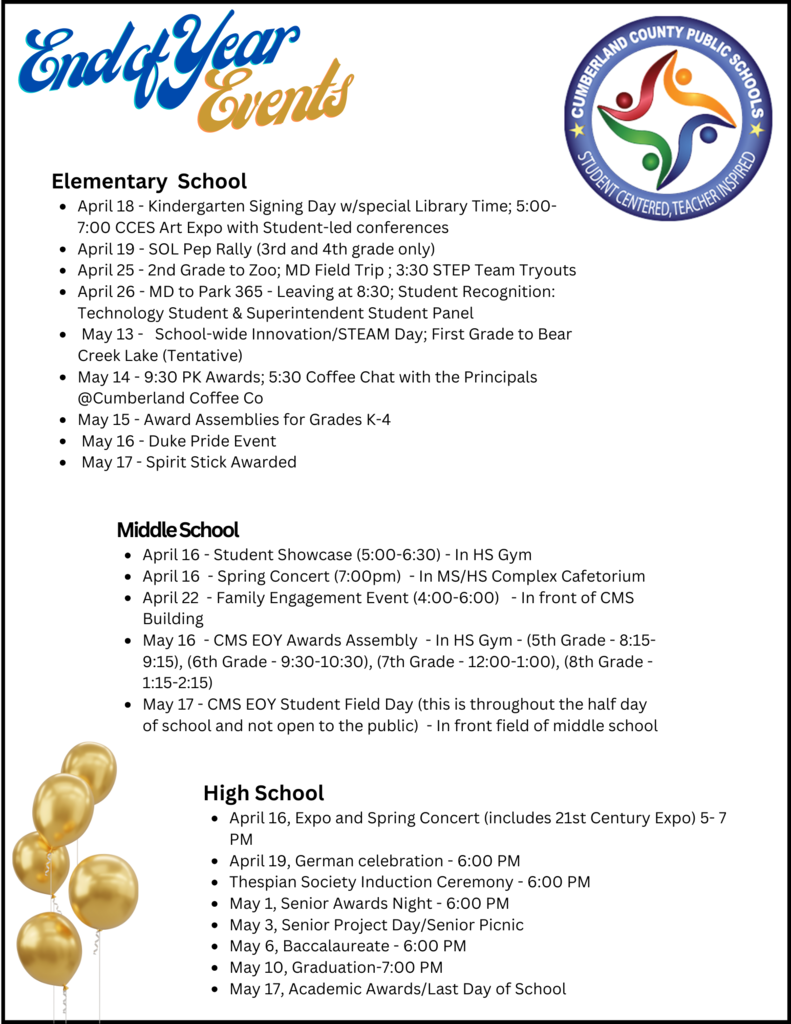 End of Year Events

CUMBERLAND COUNTY PUBLIC SCHOOLS
STUDENT CENTERED, TEACHER INSPIRED

Elementary School

- April 18 - Kindergarten Signing Day w/special Library Time; 5:00-7:00 CCES Art Expo with Student-led conferences
- April 19 - SOL Pep Rally (3rd and 4th grade only)
- April 25 - 2nd Grade to Zoo; MD Field Trip ; 3:30 STEP Team Tryouts
- April 26 - MD to Park 365 - Leaving at 8:30; Student Recognition: Technology Student & Superintendent Student Panel
- May 13 - School-wide Innovation/STEAM Day; First Grade to Bear Creek Lake (Tentative)
- May 14 - 9:30 PK Awards; 5:30 Coffee Chat with the Principals @Cumberland Coffee Co
- May 15 - Award Assemblies for Grades K-4
- May 16 - Duke Pride Event
- May 17 - Spirit Stick Awarded

Middle School

- April 16 - Student Showcase (5:00-6:30) - In HS Gym
- April 16 - Spring Concert (7:00pm) - In MS/HS Complex Cafetorium
- April 22 - Family Engagement Event (4:00-6:00) - In front of CMS Building
- May 16 - CMS EOY Awards Assembly - In HS Gym - (5th Grade - 8:15-9:15), (6th Grade - 9:30-10:30), (7th Grade - 12:00-1:00), (8th Grade - 1:15-2:15)
- May 17 - CMS EOY Student Field Day (this is throughout the half day of school and not open to the public) - In front field of middle school

High School

- April 16, Expo and Spring Concert (includes 21st Century Expo) 5- 7 PM
- April 19, German celebration - 6:00 PM
- Thespian Society Induction Ceremony - 6:00 PM
- May 1, Senior Awards Night - 6:00 PM
- May 3, Senior Project Day/Senior Picnic
- May 6, Baccalaureate - 6:00 PM
- May 10, Graduation-7:00 PM
- May 17, Academic Awards/Last Day of School